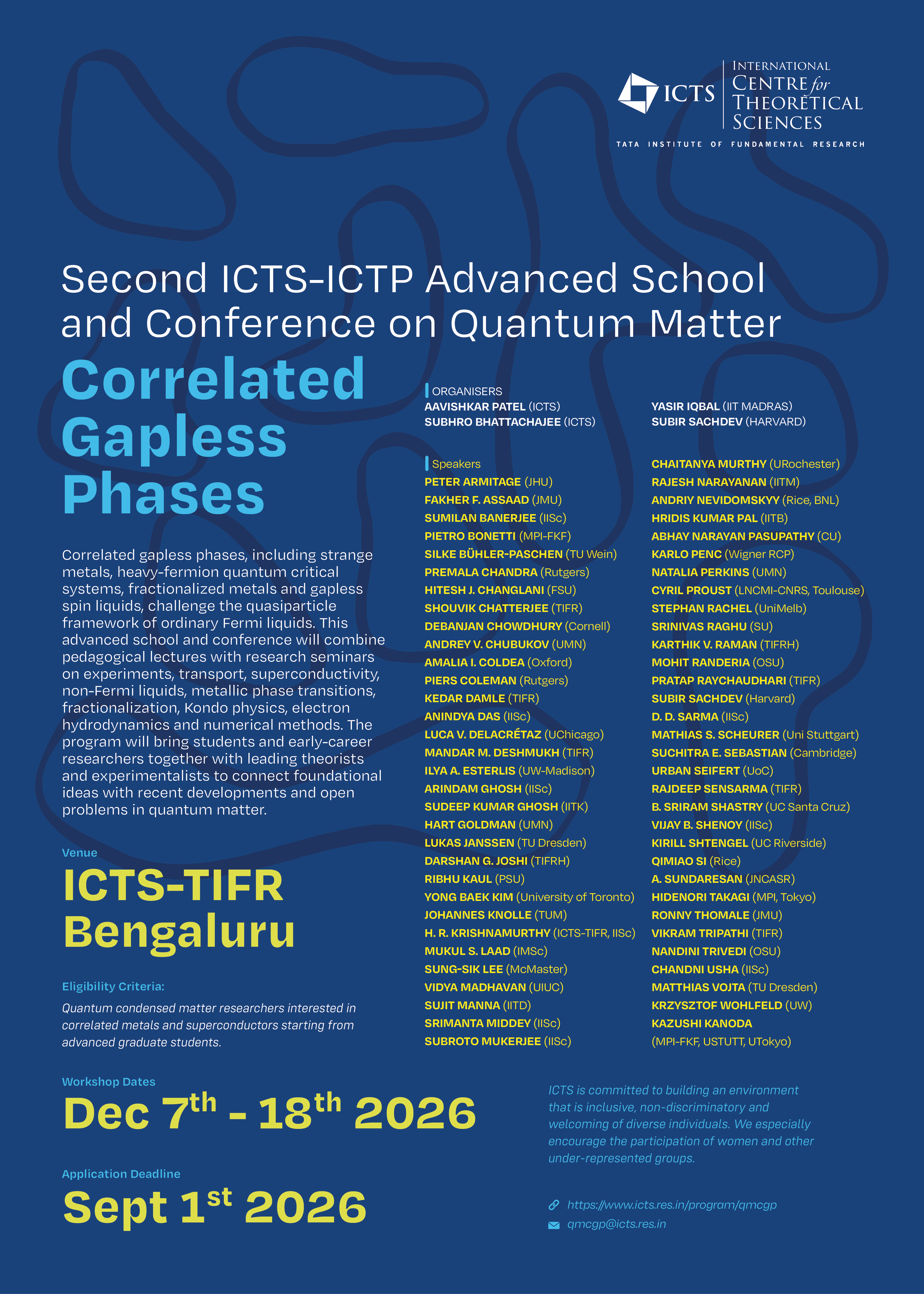 ICTS INTERNATIONAL CENTRE for THEORETICAL SCIENCES
TATA INSTITUTE OF FUNDAMENTAL RESEARCH

Second ICTS-ICTP Advanced School and Conference on Quantum Matter

Correlated Gapless Phases

Correlated gapless phases, including strange metals, heavy-fermion quantum critical systems, fractionalized metals and gapless spin liquids, challenge the quasiparticle framework of ordinary Fermi liquids. This advanced school and conference will combine pedagogical lectures with research seminars on experiments, transport, superconductivity, non-Fermi liquids, metallic phase transitions, fractionalization, Kondo physics, electron hydrodynamics and numerical methods. The program will bring students and early-career researchers together with leading theorists and experimentalists to connect foundational ideas with recent developments and open problems in quantum matter.

Venue
ICTS-TIFR Bengaluru

Eligibility Criteria:
Quantum condensed matter researchers interested in correlated metals and superconductors starting from advanced graduate students.

Workshop Dates
Dec 7$^{th}$ - 18$^{th}$ 2026

Application Deadline
Sept 1$^{st}$ 2026

ORGANISERS
AAVISHKAR PATEL (ICTS)
SUBHRO BHATTACHAJEE (ICTS)
YASIR IQBAL (IIT MADRAS)
SUBIR SACHDEV (HARVARD)

Speakers
PETER ARMITAGE (JHU)
FAKHER F. ASSAAD (JMU)
SUMILAN BANERJEE (IISc)
PIETRO BONETTI (MPI-FKF)
SILKE BÜHLER-PASCHEN (TU Wein)
PREMALA CHANDRA (Rutgers)
HITESH J. CHANGLANI (FSU)
SHOUVIK CHATTERJEE (TIFR)
DEBANJAN CHOWDHURY (Cornell)
ANDREY V. CHUBUKOV (UMN)
AMALIA I. COLDEA (Oxford)
PIERS COLEMAN (Rutgers)
KEDAR DAMLE (TIFR)
ANINDYA DAS (IISc)
LUCA V. DELACRÉTAZ (UChicago)
MANDAR M. DESHMUKH (TIFR)
ILYA A. ESTERLIS (UW-Madison)
ARINDAM GHOSH (IISc)
SUDEEP KUMAR GHOSH (IITK)
HART GOLDMAN (UMN)
LUKAS JANSSEN (TU Dresden)
DARSHAN G. JOSHI (TIFRH)
RIBHU KAUL (PSU)
YONG BAEK KIM (University of Toronto)
JOHANNES KNOLLE (TUM)
H. R. KRISHNAMURTHY (ICTS-TIFR, IISc)
MUKUL S. LAAD (IMSc)
SUNG-SIK LEE (McMaster)
VIDYA MADHAVAN (UIUC)
SUJIT MANNA (IITD)
SRIMANTA MIDDEY (IISc)
SUBROTO MUKERJEE (IISc)
CHAITANYA MURTHY (URochester)
RAJESH NARAYANAN (IITM)
ANDRIY NEVIDOMSKYY (Rice, BNL)
HRIDIS KUMAR PAL (IITB)
ABHAY NARAYAN PASUPATHY (CU)
KARLO PENC (Wigner RCP)
NATALIA PERKINS (UMN)
CYRIL PROUST (LNCMI-CNRS, Toulouse)
STEPHAN RACHEL (UniMelb)
SRINIVAS RAGHU (SU)
KARTHIK V. RAMAN (TIFRH)
MOHIT RANDERIA (OSU)
PRATAP RAYCHAUDHARI (TIFR)
SUBIR SACHDEV (Harvard)
D. D. SARMA (IISc)
MATHIAS S. SCHEURER (Uni Stuttgart)
SUCHITRA E. SEBASTIAN (Cambridge)
URBAN SEIFERT (UoC)
RAJDEEP SENSARMA (TIFR)
B. SRIRAM SHASTRY (UC Santa Cruz)
VIJAY B. SHENOY (IISc)
KIRILL SHTENGEL (UC Riverside)
QIMIAO SI (Rice)
A. SUNDARESAN (JNCASR)
HIDENORI TAKAGI (MPI, Tokyo)
RONNY THOMALE (JMU)
VIKRAM TRIPATHI (TIFR)
NANDINI TRIVEDI (OSU)
CHANDNI USHA (IISc)
MATTHIAS VOJTA (TU Dresden)
KRZYSZTOF WOHLFELD (UW)
KAZUSHI KANODA (MPI-FKF, USTUTT, UTokyo)

ICTS is committed to building an environment that is inclusive, non-discriminatory and welcoming of diverse individuals. We especially encourage the participation of women and other under-represented groups.

https://www.icts.res.in/program/qmcgp
qmcgp@icts.res.in